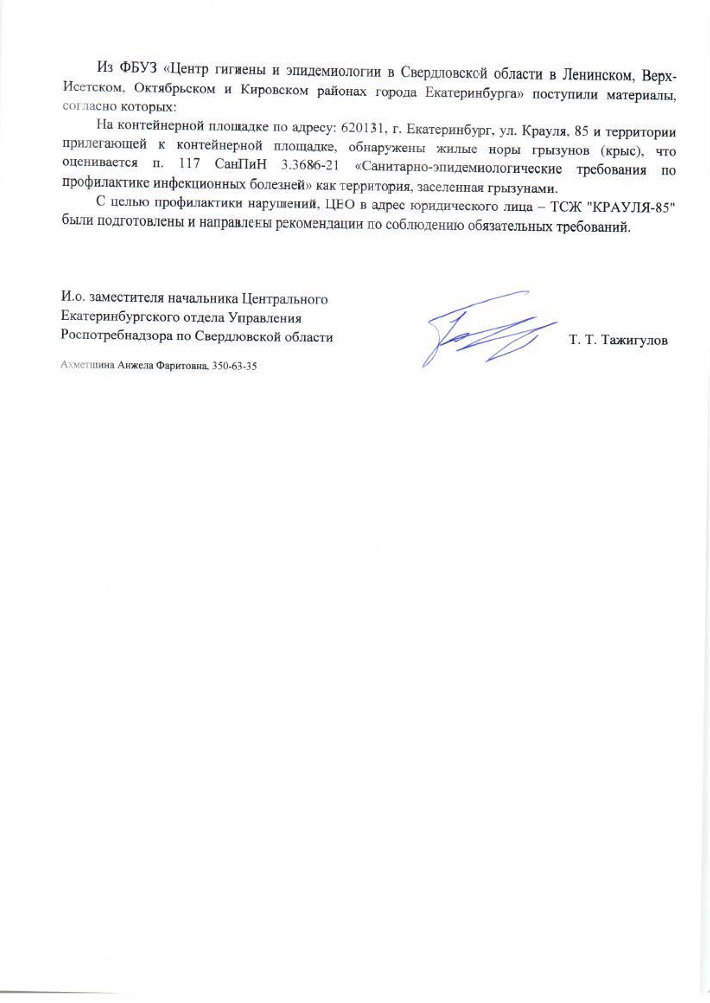 Из ФБУЗ «Центр гигиены и эпидемиологии в Свердловской области в Ленинском, Верх-Исетском, Октябрьском и Кировском районах города Екатеринбурга» поступили материалы, согласно которых:

На контейнерной площадке по адресу: 620131, г. Екатеринбург, ул. Крауля, 85 и территории прилегающей к контейнерной площадке, обнаружены жилые норы грызунов (крыс), что оценивается п. 117 СанПиН 3.3686-21 «Санитарно-эпидемиологические требования по профилактике инфекционных болезней» как территория, заселенная грызунами.

С целью профилактики нарушений, ЦЕО в адрес юридического лица – ТСЖ "КРАУЛЯ-85" были подготовлены и направлены рекомендации по соблюдению обязательных требований.

И.о. заместителя начальника Центрального Екатеринбургского отдела Управления Роспотребнадзора по Свердловской области

Т. Т. Тажигулов

Ахметшина Анжела Фаритовна, 350-63-35